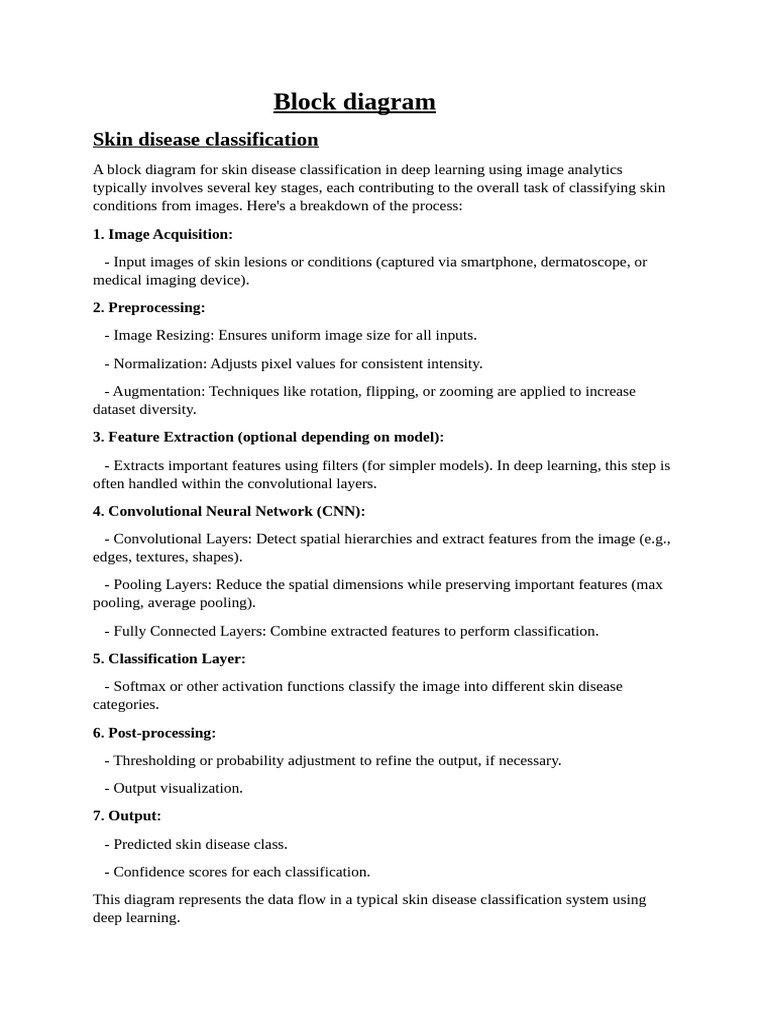 Block diagram

Skin disease classification

A block diagram for skin disease classification in deep learning using image analytics typically involves several key stages, each contributing to the overall task of classifying skin conditions from images. Here's a breakdown of the process:

1. Image Acquisition:

- Input images of skin lesions or conditions (captured via smartphone, dermatoscope, or medical imaging device).

2. Preprocessing:

- Image Resizing: Ensures uniform image size for all inputs.

- Normalization: Adjusts pixel values for consistent intensity.

- Augmentation: Techniques like rotation, flipping, or zooming are applied to increase dataset diversity.

3. Feature Extraction (optional depending on model):

- Extracts important features using filters (for simpler models). In deep learning, this step is often handled within the convolutional layers.

4. Convolutional Neural Network (CNN):

- Convolutional Layers: Detect spatial hierarchies and extract features from the image (e.g., edges, textures, shapes).

- Pooling Layers: Reduce the spatial dimensions while preserving important features (max pooling, average pooling).

- Fully Connected Layers: Combine extracted features to perform classification.

5. Classification Layer:

- Softmax or other activation functions classify the image into different skin disease categories.

6. Post-processing:

- Thresholding or probability adjustment to refine the output, if necessary.

- Output visualization.

7. Output:

- Predicted skin disease class.

- Confidence scores for each classification.

This diagram represents the data flow in a typical skin disease classification system using deep learning.